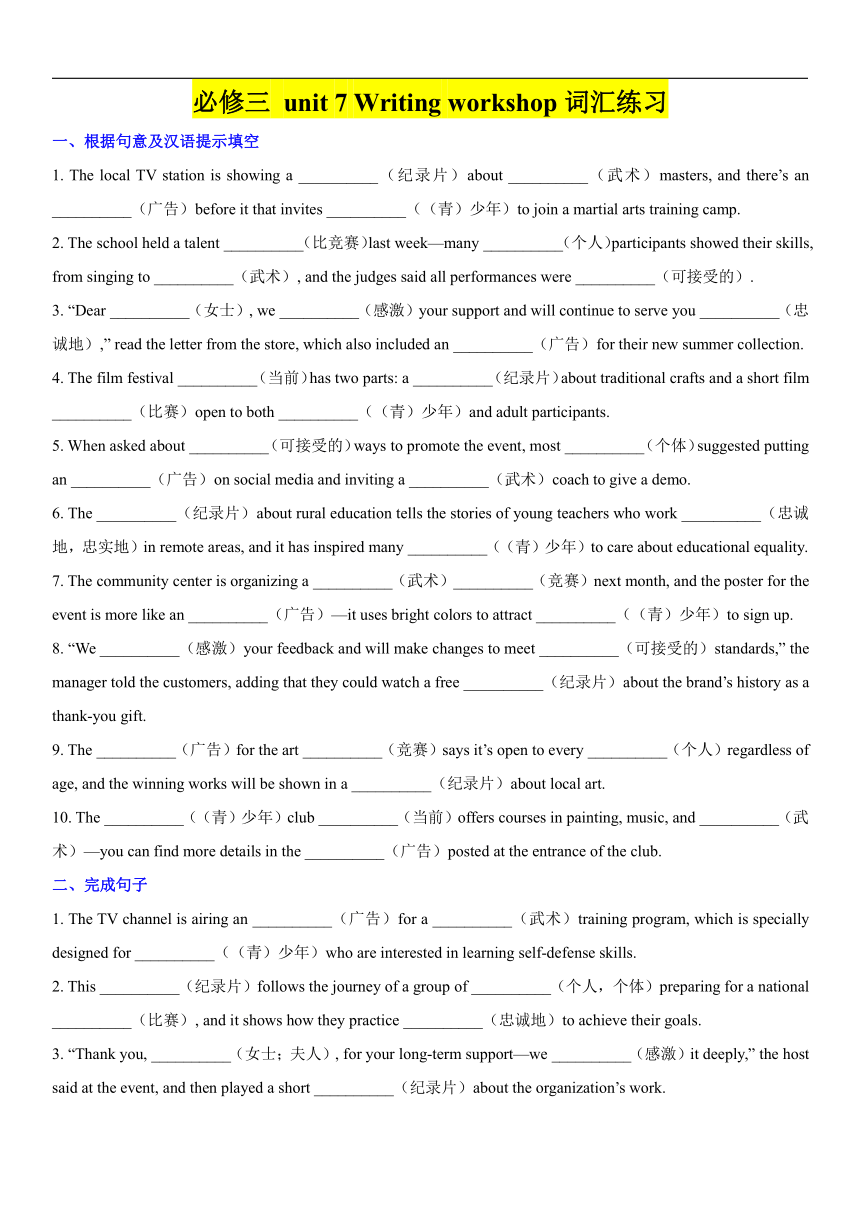 必修三 unit 7 Writing workshop 词汇练习

一、根据句意及汉语提示填空

1. The local TV station is showing a __________（纪录片）about __________（武术）masters, and there’s an __________（广告）before it that invites __________（（青）少年）to join a martial arts training camp.

2. The school held a talent __________(比竞赛)last week—many __________(个人)participants showed their skills, from singing to __________（武术）, and the judges said all performances were __________（可接受的）.

3. “Dear __________（女士）, we __________（感激）your support and will continue to serve you __________（忠诚地）,” read the letter from the store, which also included an __________（广告）for their new summer collection.

4. The film festival __________(当前)has two parts: a __________(纪录片)about traditional crafts and a short film __________（比赛）open to both __________（（青）少年）and adult participants.

5. When asked about __________(可接受的)ways to promote the event, most __________(个体)suggested putting an __________（广告）on social media and inviting a __________（武术）coach to give a demo.

6. The __________（纪录片）about rural education tells the stories of young teachers who work __________（忠诚地，忠实地）in remote areas, and it has inspired many __________（（青）少年）to care about educational equality.

7. The community center is organizing a __________（武术）__________（竞赛）next month, and the poster for the event is more like an __________（广告）—it uses bright colors to attract __________（（青）少年）to sign up.

8. “We __________（感激）your feedback and will make changes to meet __________（可接受的）standards,” the manager told the customers, adding that they could watch a free __________（纪录片）about the brand’s history as a thank-you gift.

9. The __________（广告）for the art __________（竞赛）says it’s open to every __________（个人）regardless of age, and the winning works will be shown in a __________（纪录片）about local art.

10. The __________（（青）少年）club __________（当前）offers courses in painting, music, and __________（武术）—you can find more details in the __________（广告）posted at the entrance of the club.

二、完成句子

1. The TV channel is airing an __________（广告）for a __________（武术）training program, which is specially designed for __________（（青）少年）who are interested in learning self-defense skills.

2. This __________（纪录片）follows the journey of a group of __________（个人，个体）preparing for a national __________（比赛）, and it shows how they practice __________（忠诚地）to achieve their goals.

3. “Thank you, __________（女士；夫人）, for your long-term support—we __________（感激）it deeply,” the host said at the event, and then played a short __________（纪录片）about the organization’s work.